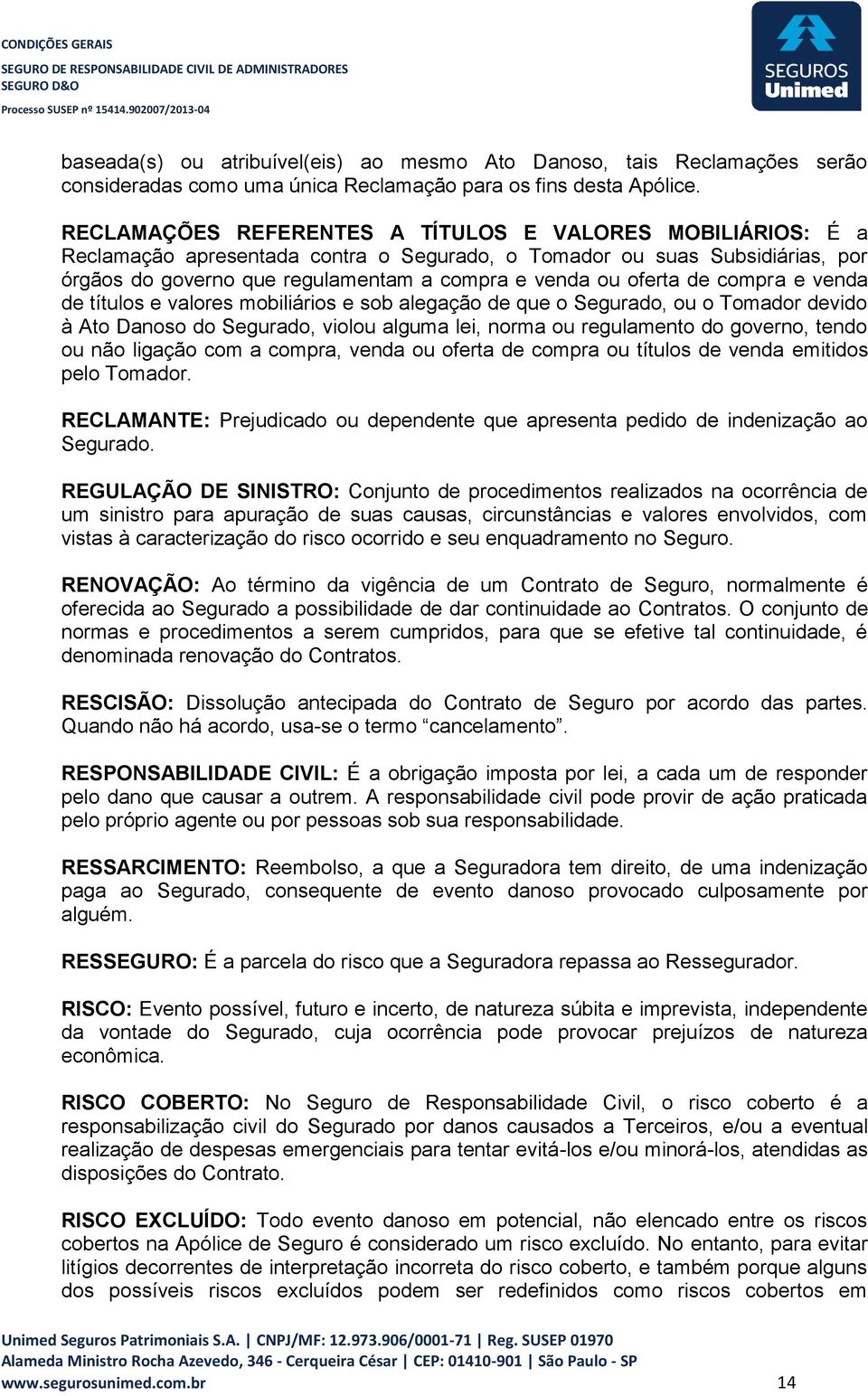 CONDIÇÕES GERAIS
SEGURO DE RESPONSABILIDADE CIVIL DE ADMINISTRADORES
SEGURO D&O
Processo SUSEP nº 15414.902007/2013-04

SEGUROS Unimed

baseada(s) ou atribuível(eis) ao mesmo Ato Danoso, tais Reclamações serão consideradas como uma única Reclamação para os fins desta Apólice.

RECLAMAÇÕES REFERENTES A TÍTULOS E VALORES MOBILIÁRIOS: É a Reclamação apresentada contra o Segurado, o Tomador ou suas Subsidiárias, por órgãos do governo que regulamentam a compra e venda ou oferta de compra e venda de títulos e valores mobiliários e sob alegação de que o Segurado, ou o Tomador devido à Ato Danoso do Segurado, violou alguma lei, norma ou regulamento do governo, tendo ou não ligação com a compra, venda ou oferta de compra ou títulos de venda emitidos pelo Tomador.

RECLAMANTE: Prejudicado ou dependente que apresenta pedido de indenização ao Segurado.

REGULAÇÃO DE SINISTRO: Conjunto de procedimentos realizados na ocorrência de um sinistro para apuração de suas causas, circunstâncias e valores envolvidos, com vistas à caracterização do risco ocorrido e seu enquadramento no Seguro.

RENOVAÇÃO: Ao término da vigência de um Contrato de Seguro, normalmente é oferecida ao Segurado a possibilidade de dar continuidade ao Contratos. O conjunto de normas e procedimentos a serem cumpridos, para que se efetive tal continuidade, é denominada renovação do Contratos.

RESCISÃO: Dissolução antecipada do Contrato de Seguro por acordo das partes. Quando não há acordo, usa-se o termo “cancelamento”.

RESPONSABILIDADE CIVIL: É a obrigação imposta por lei, a cada um de responder pelo dano que causar a outrem. A responsabilidade civil pode provir de ação praticada pelo próprio agente ou por pessoas sob sua responsabilidade.

RESSARCIMENTO: Reembolso, a que a Seguradora tem direito, de uma indenização paga ao Segurado, consequente de evento danoso provocado culposamente por alguém.

RESSEGURO: É a parcela do risco que a Seguradora repassa ao Ressegurador.

RISCO: Evento possível, futuro e incerto, de natureza súbita e imprevista, independente da vontade do Segurado, cuja ocorrência pode provocar prejuízos de natureza econômica.

RISCO COBERTO: No Seguro de Responsabilidade Civil, o risco coberto é a responsabilização civil do Segurado por danos causados a Terceiros, e/ou a eventual realização de despesas emergenciais para tentar evitá-los e/ou minorá-los, atendidas as disposições do Contrato.

RISCO EXCLUÍDO: Todo evento danoso em potencial, não elencado entre os riscos cobertos na Apólice de Seguro é considerado um risco excluído. No entanto, para evitar litígios decorrentes de interpretação incorreta do risco coberto, e também porque alguns dos possíveis riscos excluídos podem ser redefinidos como riscos cobertos em

Unimed Seguros Patrimoniais S.A. | CNPJ/MF: 12.973.906/0001-71 | Reg. SUSEP 01970
Alameda Ministro Rocha Azevedo, 346 - Cerqueira César | CEP: 01410-901 | São Paulo - SP
www.segurosunimed.com.br 14